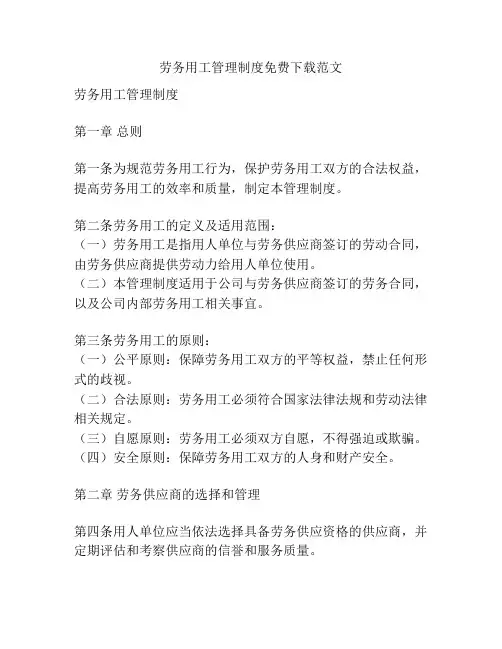 劳务用工管理制度免费下载范文

劳务用工管理制度

第一章 总则

第一条为规范劳务用工行为，保护劳务用工双方的合法权益，提高劳务用工的效率和质量，制定本管理制度。

第二条劳务用工的定义及适用范围：
（一）劳务用工是指用人单位与劳务供应商签订的劳动合同，由劳务供应商提供劳动力给用人单位使用。
（二）本管理制度适用于公司与劳务供应商签订的劳务合同，以及公司内部劳务用工相关事宜。

第三条劳务用工的原则：
（一）公平原则：保障劳务用工双方的平等权益，禁止任何形式的歧视。
（二）合法原则：劳务用工必须符合国家法律法规和劳动法律相关规定。
（三）自愿原则：劳务用工必须双方自愿，不得强迫或欺骗。
（四）安全原则：保障劳务用工双方的人身和财产安全。

第二章 劳务供应商的选择和管理

第四条用人单位应当依法选择具备劳务供应资格的供应商，并定期评估和考察供应商的信誉和服务质量。